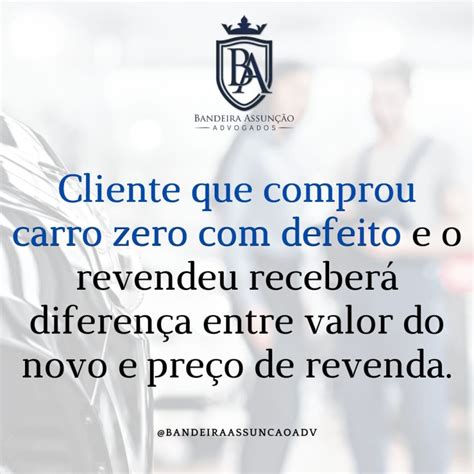 BA

BANDEIRA ASSUNÇÃO
ADVOGADOS

Cliente que comprou carro zero com defeito e o revendeu receberá diferença entre valor do novo e preço de revenda.

@BANDEIRAASSUNCAOADV